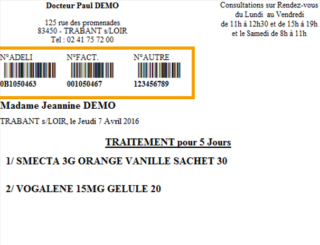 Docteur Paul DEMO

125 rue des promenades
83450 - TRABANT s/LOIR
Tel : 02 41 75 72 00

Consultations sur Rendez-vous
du Lundi au Vendredi
de 11h à 12h30 et de 15h à 19h
et le Samedi de 8h à 11h

N°ADELI
0B1050463

N°FACT.
001050467

N°AUTRE
123456789

Madame Jeannine DEMO

TRABANT s/LOIR, le Jeudi 7 Avril 2016

TRAITEMENT pour 5 Jours

1/ SMECTA 3G ORANGE VANILLE SACHET 30

2/ VOGALENE 15MG GELULE 20